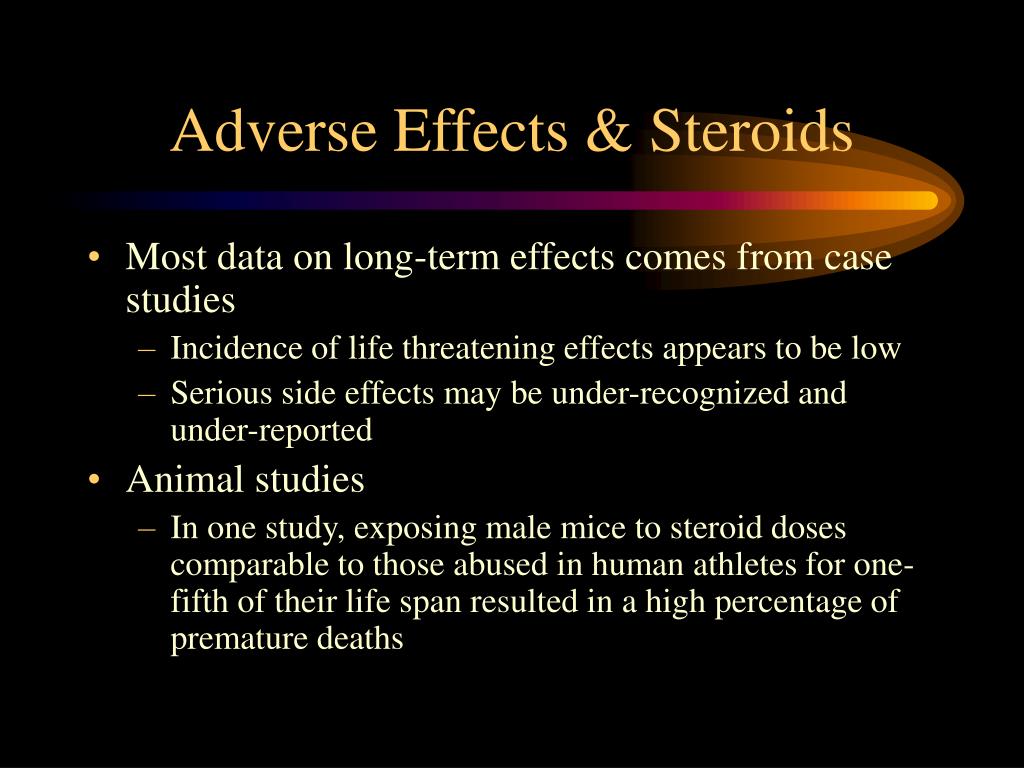 Adverse Effects & Steroids

• Most data on long-term effects comes from case studies
– Incidence of life threatening effects appears to be low
– Serious side effects may be under-recognized and under-reported

• Animal studies
– In one study, exposing male mice to steroid doses comparable to those abused in human athletes for one-fifth of their life span resulted in a high percentage of premature deaths